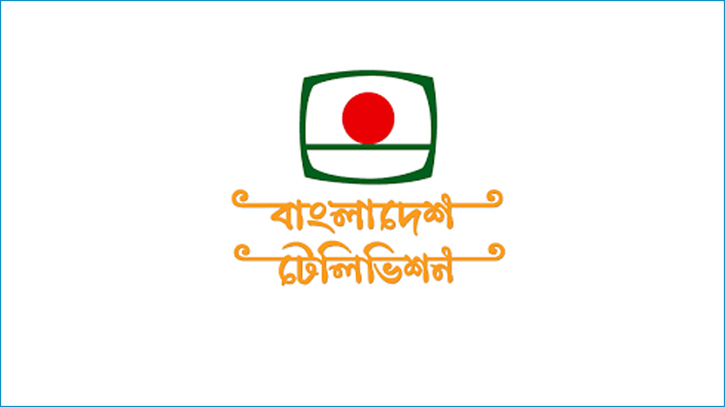 বাংলাদেশ
টেলিভিশন